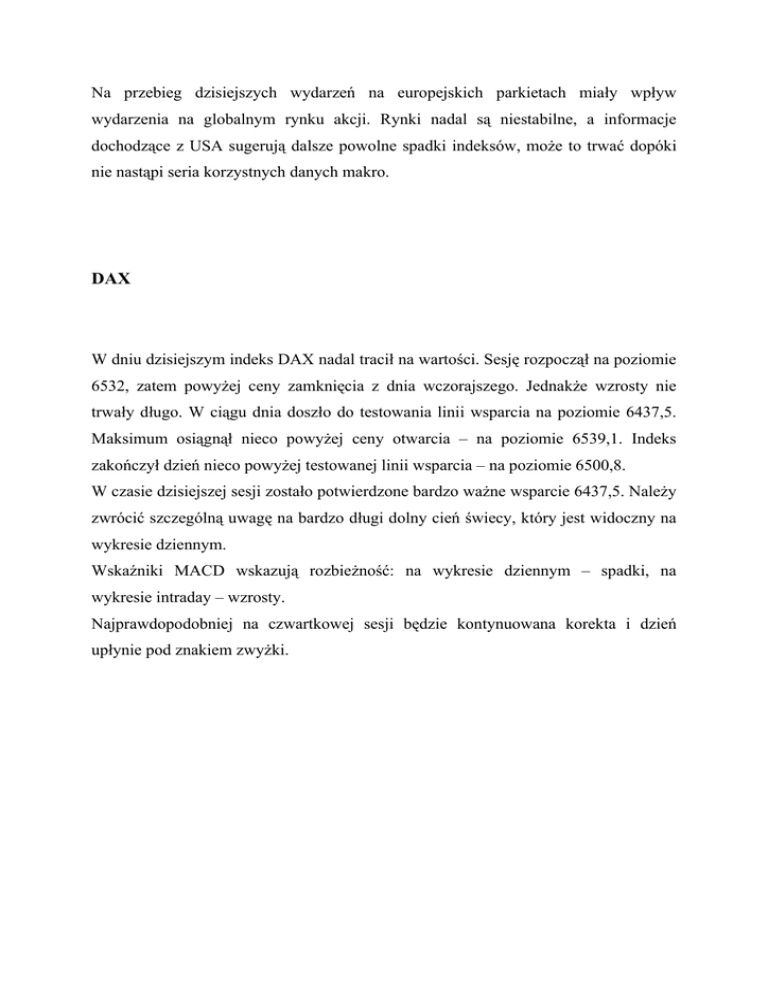 Na przebieg dzisiejszych wydarzeń na europejskich parkietach miały wpływ wydarzenia na globalnym rynku akcji. Rynki nadal są niestabilne, a informacje dochodzące z USA sugerują dalsze powolne spadki indeksów, może to trwać dopóki nie nastąpi seria korzystnych danych makro.

DAX

W dniu dzisiejszym indeks DAX nadal tracił na wartości. Sesję rozpoczął na poziomie 6532, zatem powyżej ceny zamknięcia z dnia wczorajszego. Jednakże wzrosty nie trwały długo. W ciągu dnia doszło do testowania linii wsparcia na poziomie 6437,5. Maksimum osiągnął nieco powyżej ceny otwarcia – na poziomie 6539,1. Indeks zakończył dzień nieco powyżej testowanej linii wsparcia – na poziomie 6500,8.
W czasie dzisiejszej sesji zostało potwierdzone bardzo ważne wsparcie 6437,5. Należy zwrócić szczególną uwagę na bardzo długi dolny cień świecy, który jest widoczny na wykresie dziennym.
Wskaźniki MACD wskazują rozbieżność: na wykresie dziennym – spadki, na wykresie intraday – wzrosty.
Najprawdopodobniej na czwartkowej sesji będzie kontynuowana korekta i dzień upłynie pod znakiem zwyżki.